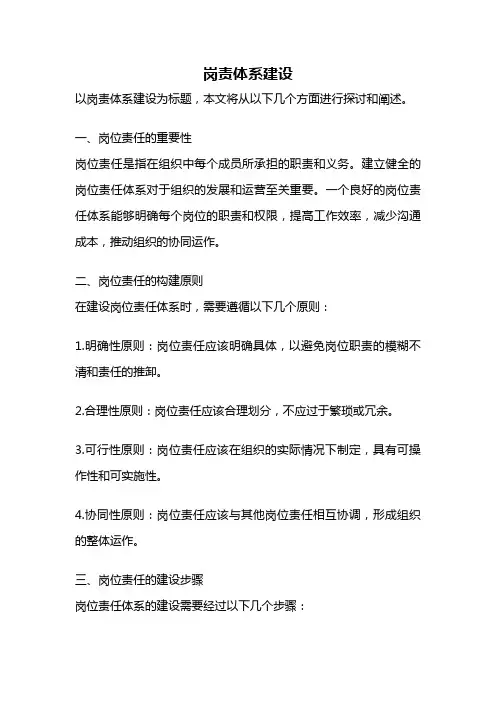 岗责体系建设

以岗责体系建设为标题，本文将从以下几个方面进行探讨和阐述。

一、岗位责任的重要性

岗位责任是指在组织中每个成员所承担的职责和义务。建立健全的岗位责任体系对于组织的发展和运营至关重要。一个良好的岗位责任体系能够明确每个岗位的职责和权限，提高工作效率，减少沟通成本，推动组织的协同运作。

二、岗位责任的构建原则

在建设岗位责任体系时，需要遵循以下几个原则：

1.明确性原则：岗位责任应该明确具体，以避免岗位职责的模糊不清和责任的推卸。

2.合理性原则：岗位责任应该合理划分，不应过于繁琐或冗余。

3.可行性原则：岗位责任应该在组织的实际情况下制定，具有可操作性和可实施性。

4.协同性原则：岗位责任应该与其他岗位责任相互协调，形成组织的整体运作。

三、岗位责任的建设步骤

岗位责任体系的建设需要经过以下几个步骤：